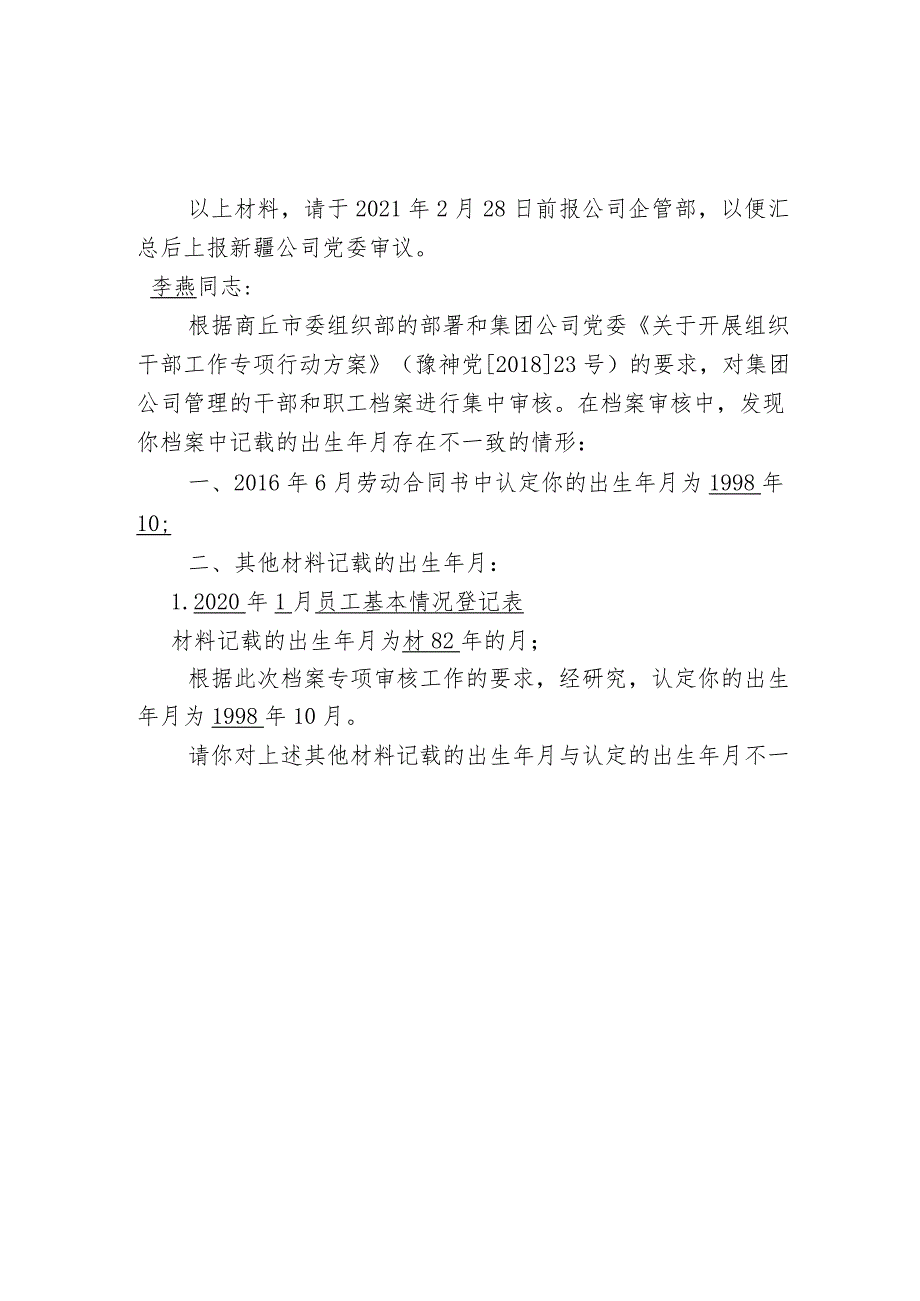 以上材料，请于2021年2月28日前报公司企管部，以便汇总后上报新疆公司党委审议。

李燕同志：

根据商丘市委组织部的部署和集团公司党委《关于开展组织干部工作专项行动方案》（豫神党[2018]23号）的要求，对集团公司管理的干部和职工档案进行集中审核。在档案审核中，发现你档案中记载的出生年月存在不一致的情形：

一、2016年6月劳动合同书中认定你的出生年月为1998年10;

二、其他材料记载的出生年月：

1.2020年1月员工基本情况登记表

材料记载的出生年月为材82年的月；

根据此次档案专项审核工作的要求，经研究，认定你的出生年月为1998年10月。

请你对上述其他材料记载的出生年月与认定的出生年月不一